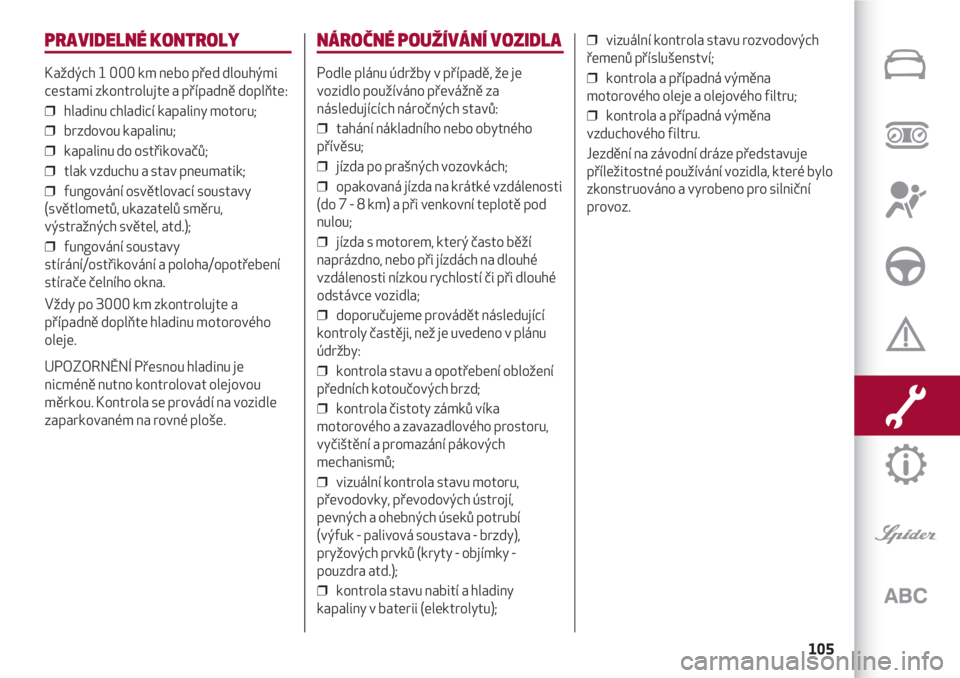 PRAVIDELNÉ KONTROLY

Každých 1 000 km nebo před dlouhými cestami zkontrolujte a případně doplňte:

❒ hladinu chladicí kapaliny motoru;

❒ brzdovou kapalinu;

❒ kapalinu do ostřikovačů;

❒ tlak vzduchu a stav pneumatik;

❒ fungování osvětlovací soustavy (světlometů, ukazatelů směru, výstražných světel, atd.);

❒ fungování soustavy stírání/ostřikování a poloha/opotřebení stírače čelního okna.

Vždy po 3000 km zkontrolujte a případně doplňte hladinu motorového oleje.

UPOZORNĚNÍ Přesnou hladinu je nicméně nutno kontrolovat olejovou měrkou. Kontrola se provádí na vozidle zaparkovaném na rovné ploše.

NÁROČNÉ POUŽÍVÁNÍ VOZIDLA

Podle plánu údržby v případě, že je vozidlo používáno převážně za následujících náročných stavů:

❒ tahání nákladního nebo obytného přívěsu;

❒ jízda po prašných vozovkách;

❒ opakovaná jízda na krátké vzdálenosti (do 7 - 8 km) a při venkovní teplotě pod nulou;

❒ jízda s motorem, který často běží naprázdno, nebo při jízdách na dlouhé vzdálenosti nízkou rychlostí či při dlouhé odstávce vozidla;

❒ doporučujeme provádět následující kontroly častěji, než je uvedeno v plánu údržby:

❒ kontrola stavu a opotřebení obložení předních kotoučových brzd;

❒ kontrola čistoty zámků víka motorového a zavazadlového prostoru, vyčištění a promazání pákových mechanismů;

❒ vizuální kontrola stavu motoru, převodovky, převodových ústrojí, pevných a ohebných úseků potrubí (výfuk - palivová soustava - brzdy), pryžových prvků (kryty - objímky - pouzdra atd.);

❒ kontrola stavu nabití a hladiny kapaliny v baterii (elektrolytu);

❒ vizuální kontrola stavu rozvodových řemenů příslušenství;

❒ kontrola a případná výměna motorového oleje a olejového filtru;

❒ kontrola a případná výměna vzduchového filtru.

Jezdění na závodní dráze představuje příležitostné používání vozidla, které bylo zkonstruováno a vyrobeno pro silniční provoz.

Spider

ABC

105

carmanualsonline.info